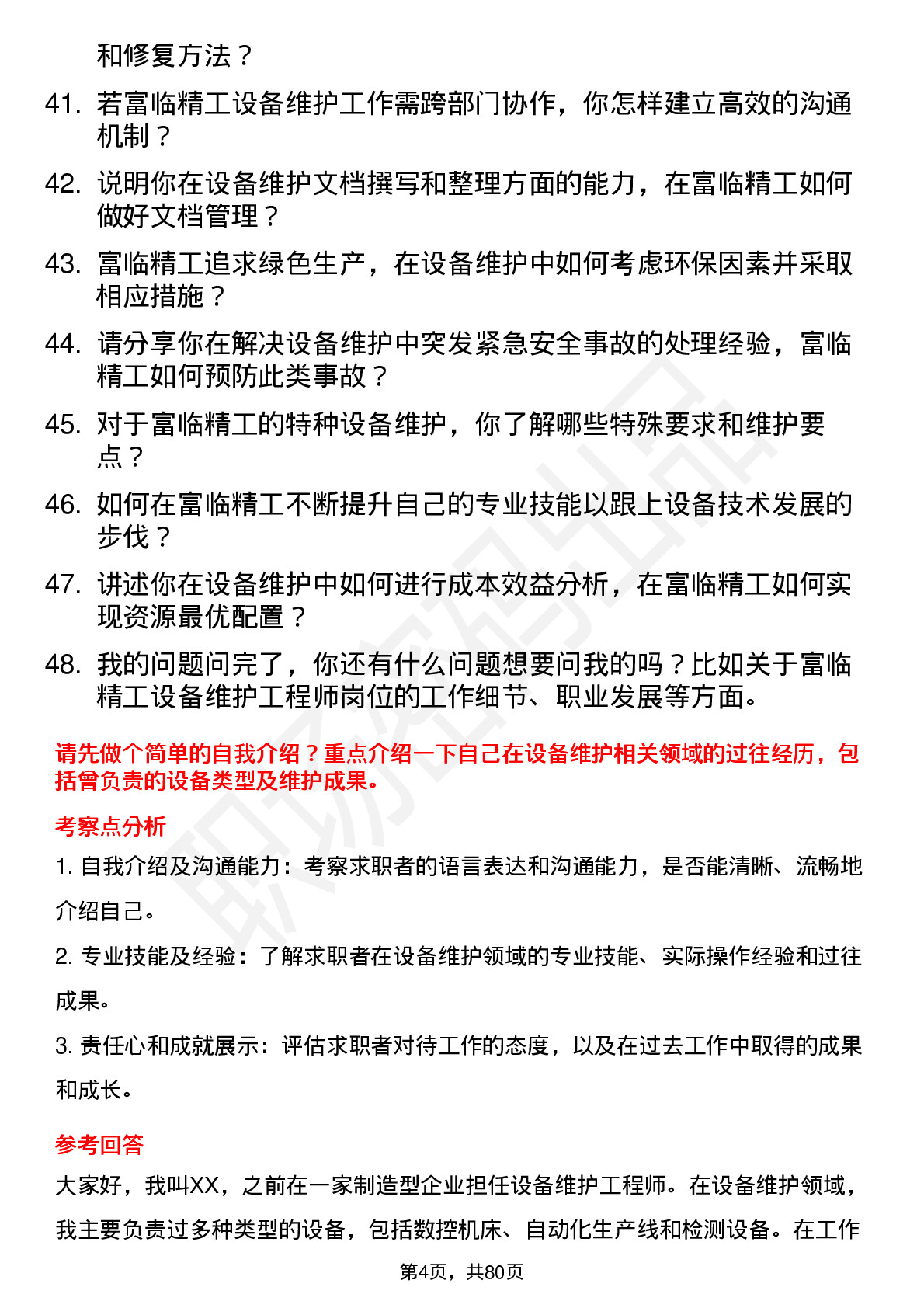 和修复方法？

41. 若富临精工设备维护工作需跨部门协作，你怎样建立高效的沟通机制？

42. 说明你在设备维护文档撰写和整理方面的能力，在富临精工如何做好文档管理？

43. 富临精工追求绿色生产，在设备维护中如何考虑环保因素并采取相应措施？

44. 请分享你在解决设备维护中突发紧急安全事故的处理经验，富临精工如何预防此类事故？

45. 对于富临精工的特种设备维护，你了解哪些特殊要求和维护要点？

46. 如何在富临精工不断提升自己的专业技能以跟上设备技术发展的步伐？

47. 讲述你在设备维护中如何进行成本效益分析，在富临精工如何实现资源最优配置？

48. 我的问题问完了，你还有什么问题想要问我的吗？比如关于富临精工设备维护工程师岗位的工作细节、职业发展等方面。

请先做个简单的自我介绍？重点介绍一下自己在设备维护相关领域的过往经历，包括曾负责的设备类型及维护成果。

考察点分析

1. 自我介绍及沟通能力：考察求职者的语言表达和沟通能力，是否能清晰、流畅地介绍自己。

2. 专业技能及经验：了解求职者在设备维护领域的专业技能、实际操作经验和过往成果。

3. 责任心和成就展示：评估求职者对待工作的态度，以及在过去工作中取得的成果和成长。

参考回答

大家好，我叫XX，之前在一家制造型企业担任设备维护工程师。在设备维护领域，我主要负责过多种类型的设备，包括数控机床、自动化生产线和检测设备。在工作

第4页，共80页